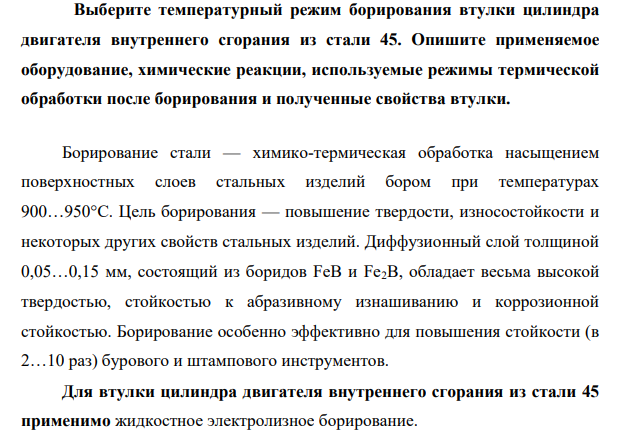 Выберите температурный режим борирования втулки цилиндра двигателя внутреннего сгорания из стали 45. Опишите применяемое оборудование, химические реакции, используемые режимы термической обработки после борирования и полученные свойства втулки.

Борирование стали — химико-термическая обработка насыщением поверхностных слоев стальных изделий бором при температурах 900…950°С. Цель борирования — повышение твердости, износостойкости и некоторых других свойств стальных изделий. Диффузионный слой толщиной 0,05…0,15 мм, состоящий из боридов FeB и $Fe_2B$, обладает весьма высокой твердостью, стойкостью к абразивному изнашиванию и коррозионной стойкостью. Борирование особенно эффективно для повышения стойкости (в 2…10 раз) бурового и штампового инструментов.

Для втулки цилиндра двигателя внутреннего сгорания из стали 45 применимо жидкостное электролизное борирование.